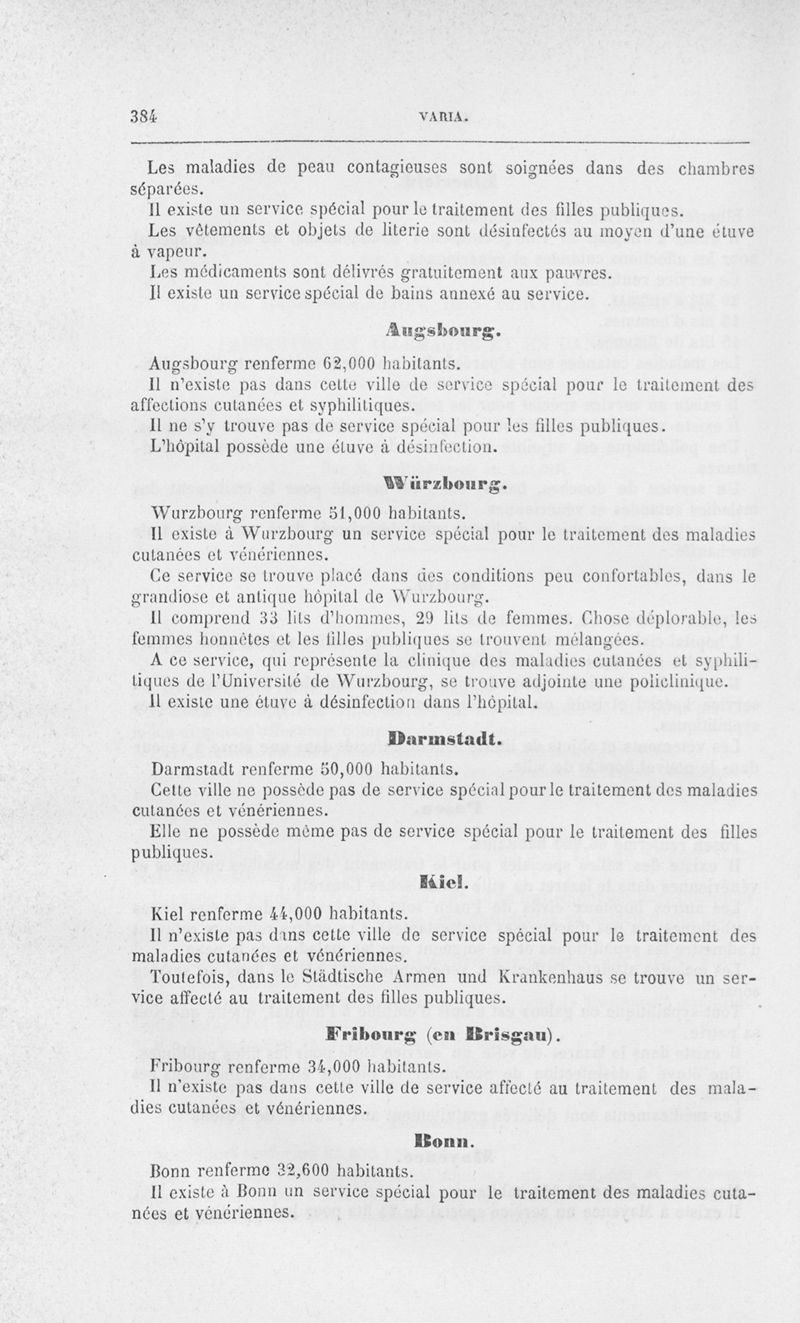 384 VARIA.

Les maladies de peau contagieuses sont soignées dans des chambres séparées.

Il existe un service spécial pour le traitement des filles publiques.

Les vêtements et objets de literie sont désinfectés au moyen d'une étuve à vapeur.

Les médicaments sont délivrés gratuitement aux pauvres.

Il existe un service spécial de bains annexé au service.

Augsbourg.

Augsbourg renferme 62,000 habitants.

Il n'existe pas dans cette ville de service spécial pour le traitement des affections cutanées et syphilitiques.

Il ne s'y trouve pas de service spécial pour les filles publiques.

L'hôpital possède une étuve à désinfection.

Würzbourg.

Wurzbourg renferme 51,000 habitants.

Il existe à Wurzbourg un service spécial pour le traitement des maladies cutanées et vénériennes.

Ce service se trouve placé dans des conditions peu confortables, dans le grandiose et antique hôpital de Wurzbourg.

Il comprend 33 lits d'hommes, 29 lits de femmes. Chose déplorable, les femmes honnêtes et les filles publiques se trouvent mélangées.

A ce service, qui représente la clinique des maladies cutanées et syphilitiques de l'Université de Wurzbourg, se trouve adjointe une policlinique.

Il existe une étuve à désinfection dans l'hôpital.

Darmstadt.

Darmstadt renferme 50,000 habitants.

Cette ville ne possède pas de service spécial pour le traitement des maladies cutanées et vénériennes.

Elle ne possède même pas de service spécial pour le traitement des filles publiques.

Kiel.

Kiel renferme 44,000 habitants.

Il n'existe pas dans cette ville de service spécial pour le traitement des maladies cutanées et vénériennes.

Toutefois, dans le Städtische Armen und Krankenhaus se trouve un service affecté au traitement des filles publiques.

Fribourg (en Brisgau).

Fribourg renferme 34,000 habitants.

Il n'existe pas dans cette ville de service affecté au traitement des maladies cutanées et vénériennes.

Bonn.

Bonn renferme 32,600 habitants.

Il existe à Bonn un service spécial pour le traitement des maladies cutanées et vénériennes.